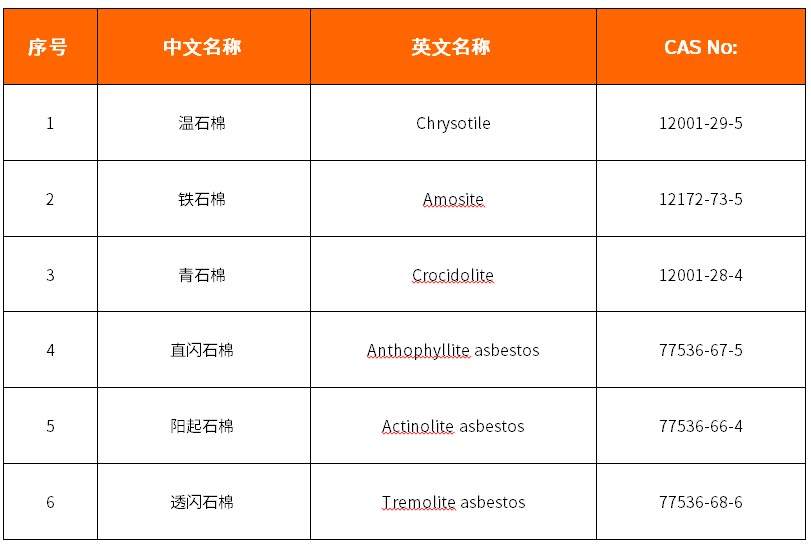 | 序号 | 中文名称 | 英文名称 | CAS No: |
|---|---|---|---|
| 1 | 温石棉 | Chrysotile | 12001-29-5 |
| 2 | 铁石棉 | Amosite | 12172-73-5 |
| 3 | 青石棉 | Crocidolite | 12001-28-4 |
| 4 | 直闪石棉 | Anthophyllite asbestos | 77536-67-5 |
| 5 | 阳起石棉 | Actinolite asbestos | 77536-66-4 |
| 6 | 透闪石棉 | Tremolite asbestos | 77536-68-6 |